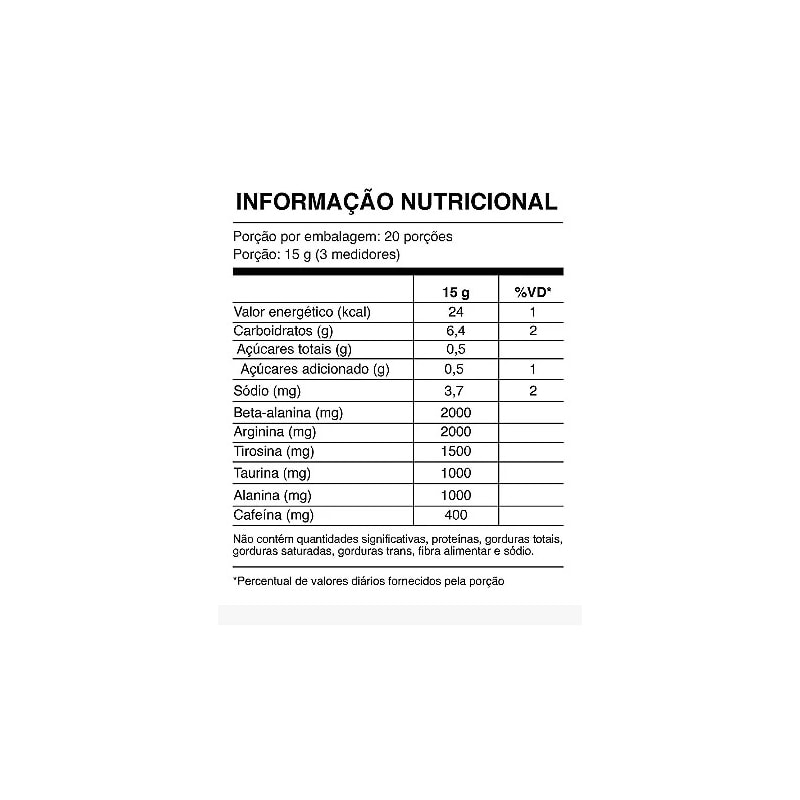 INFORMAÇÃO NUTRICIONAL

Porção por embalagem: 20 porções
Porção: 15 g (3 medidores)

|  | 15 g | %VD* |
|---|---|---|
| Valor energético (kcal) | 24 | 1 |
| Carboidratos (g) | 6,4 | 2 |
| Açúcares totais (g) | 0,5 |  |
| Açúcares adicionado (g) | 0,5 | 1 |
| Sódio (mg) | 3,7 | 2 |
| Beta-alanina (mg) | 2000 |  |
| Arginina (mg) | 2000 |  |
| Tirosina (mg) | 1500 |  |
| Taurina (mg) | 1000 |  |
| Alanina (mg) | 1000 |  |
| Cafeína (mg) | 400 |  |

Não contém quantidades significativas, proteínas, gorduras totais, gorduras saturadas, gorduras trans, fibra alimentar e sódio.

*Percentual de valores diários fornecidos pela porção